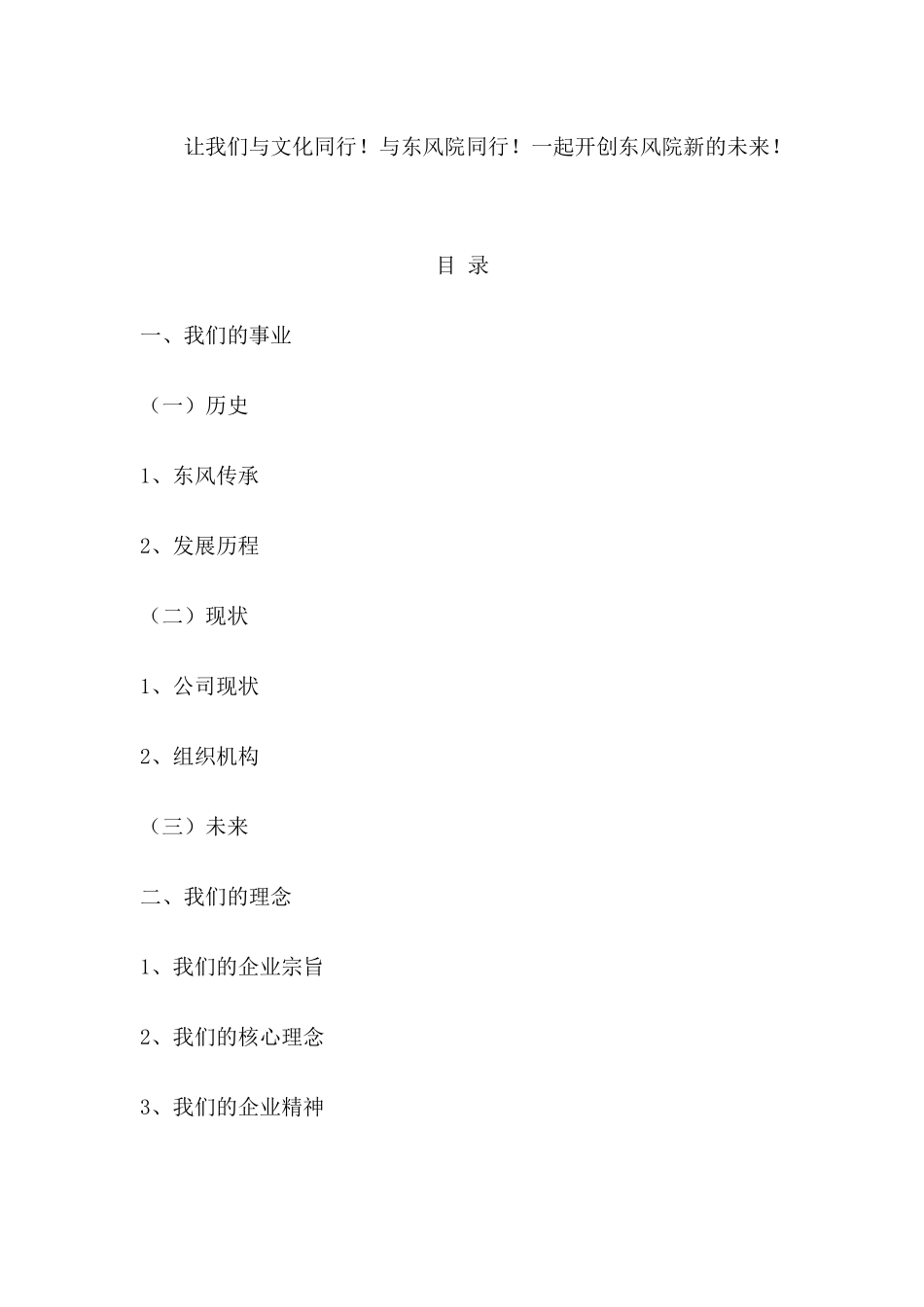 让我们与文化同行！与东风院同行！一起开创东风院新的未来！

目 录

一、我们的事业

（一）历史

1、东风传承

2、发展历程

（二）现状

1、公司现状

2、组织机构

（三）未来

二、我们的理念

1、我们的企业宗旨

2、我们的核心理念

3、我们的企业精神